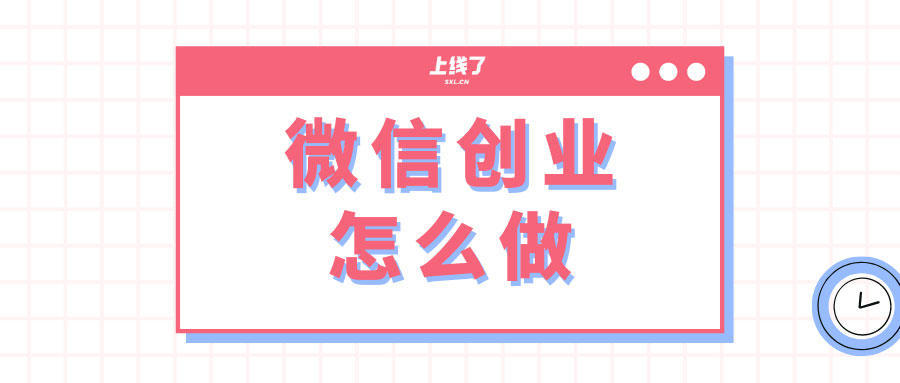 上线了
SXL.CN

微信创业
怎么做